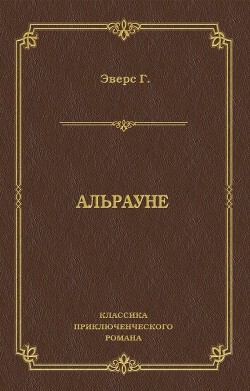 Эверс Г.

АЛЬРАУНЕ

КЛАССИКА
ПРИКЛЮЧЕНЧЕСКОГО
РОМАНА